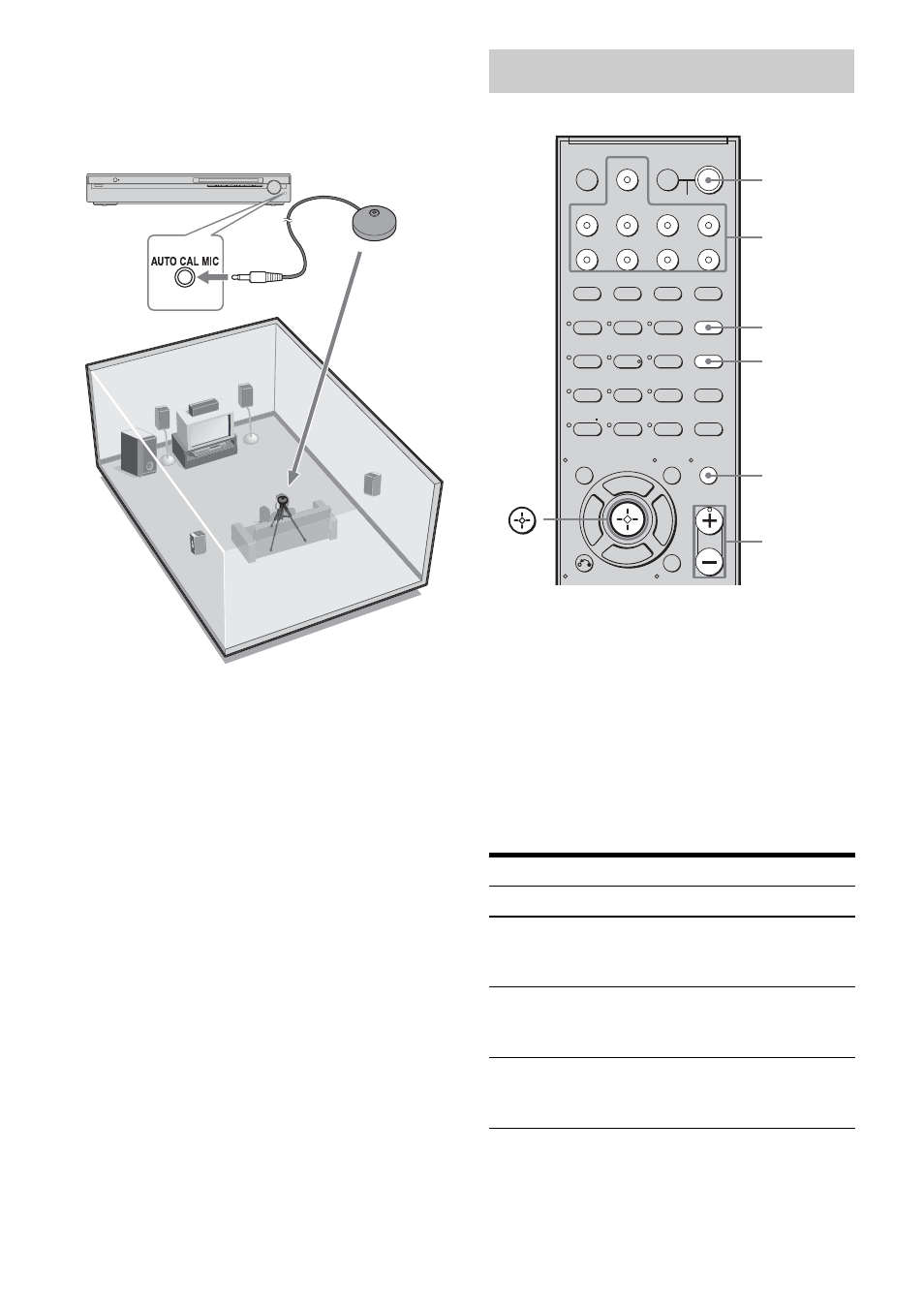 AUTO CAL MIC